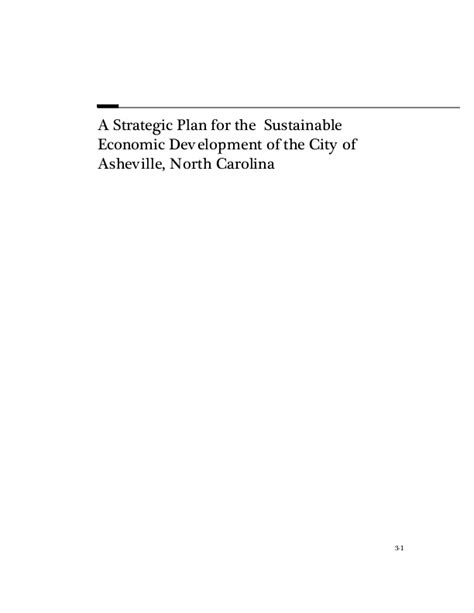 A Strategic Plan for the Sustainable Economic Development of the City of Asheville, North Carolina

3-1